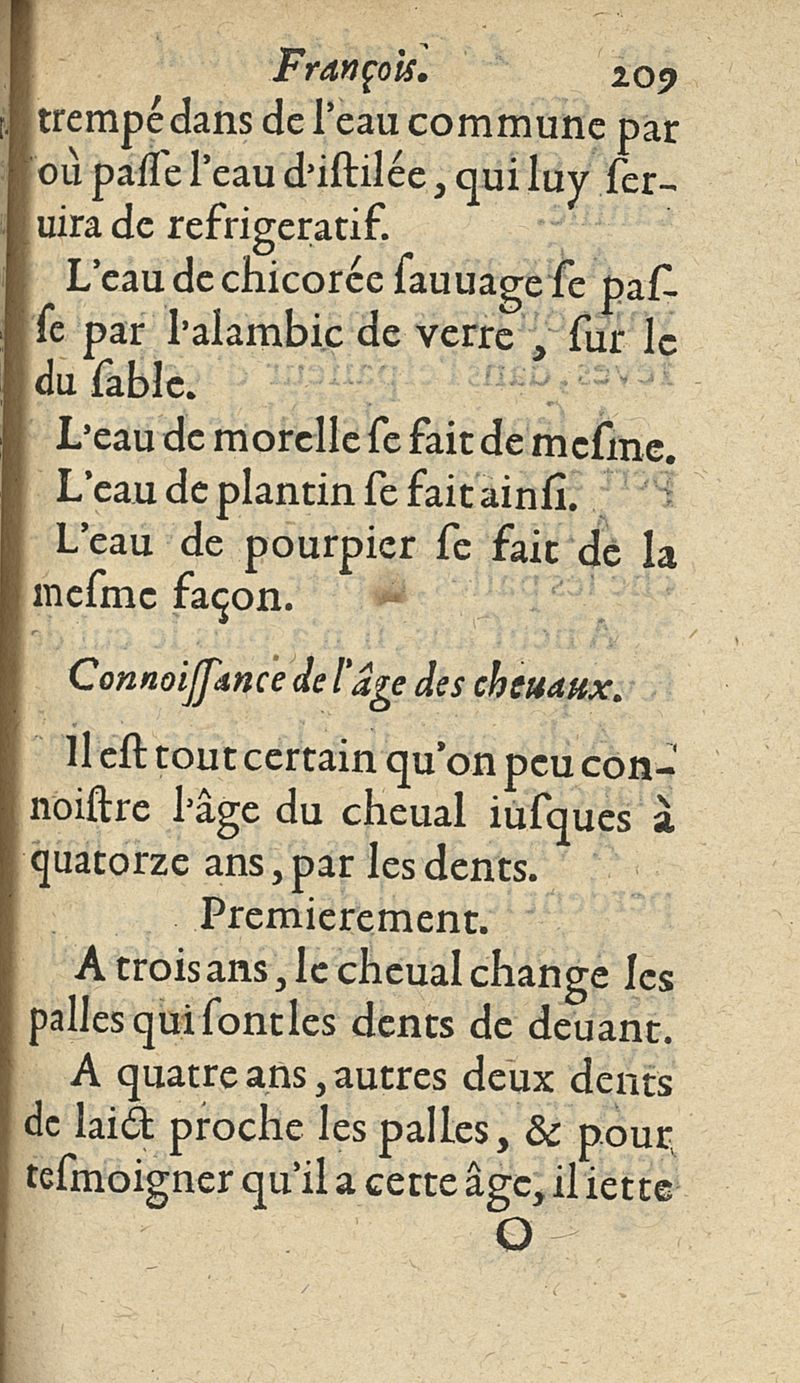 François. 209

trempé dans de l'eau commune par où paſſe l'eau d'iſtilée, qui luy ſeruira de refrigeratif.

L'eau de chicorée ſauuage ſe paſſe par l'alambic de verre, ſur le du ſable.

L'eau de morelle ſe fait de meſme.

L'eau de plantin ſe fait ainſi.

L'eau de pourpier ſe fait de la meſme façon.

Connoiſſance de l'âge des cheuaux.

Il eſt tout certain qu'on peu connoiſtre l'âge du cheual iuſques à quatorze ans, par les dents.

Premierement.

A trois ans, le cheual change les palles qui ſont les dents de deuant.

A quatre ans, autres deux dents de laict proche les palles, & pour teſmoigner qu'il a cette âge, il iette

O